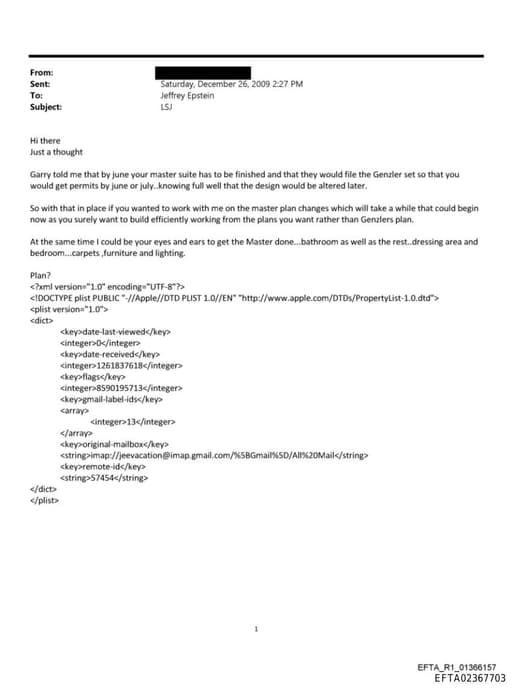 From:
Sent: Saturday, December 26, 2009 2:27 PM
To: Jeffrey Epstein
Subject: LSJ

Hi there
Just a thought

Garry told me that by june your master suite has to be finished and that they would file the Genzler set so that you would get permits by june or july..knowing full well that the design would be altered later.

So with that in place if you wanted to work with me on the master plan changes which will take a while that could begin now as you surely want to build efficiently working from the plans you want rather than Genzlers plan.

At the same time I could be your eyes and ears to get the Master done...bathroom as well as the rest..dressing area and bedroom...carpets ,furniture and lighting.

Plan?
<?xml version="1.0" encoding="UTF-8"?>
<!DOCTYPE plist PUBLIC "-//Apple//DTD PLIST 1.0//EN" "http://www.apple.com/DTDs/PropertyList-1.0.dtd">
<plist version="1.0">
<dict>
<key>date-last-viewed</key>
<integer>0</integer>
<key>date-received</key>
<integer>1261837618</integer>
<key>flags</key>
<integer>8590195713</integer>
<key>gmail-label-ids</key>
<array>
<integer>13</integer>
</array>
<key>original-mailbox</key>
<string>imap://jeevacation@imap.gmail.com/%5BGmail%5D/All%20Mail</string>
<key>remote-id</key>
<string>57454</string>
</dict>
</plist>

1

EFTA_R1_01366157
EFTA02367703